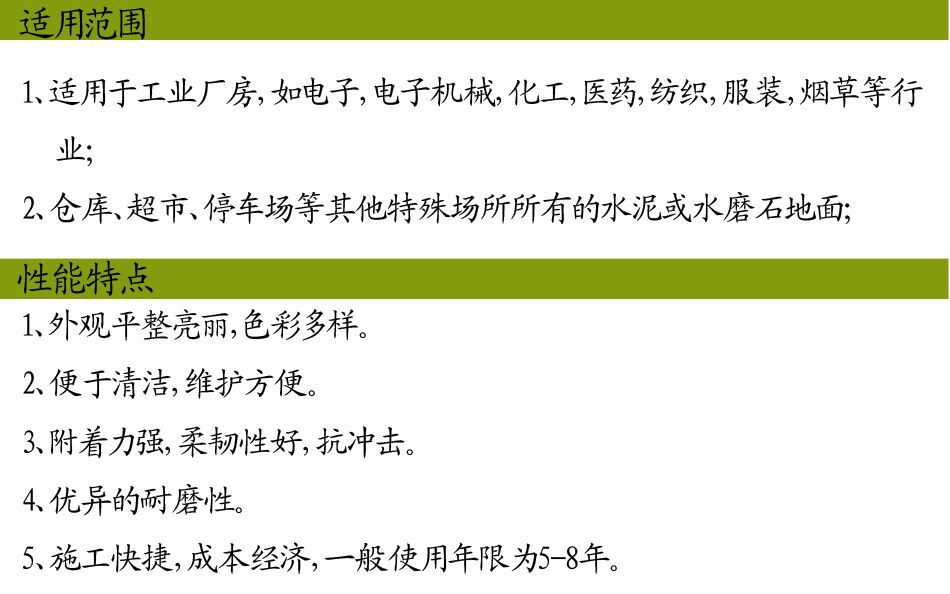 适用范围

1、适用于工业厂房,如电子,电子机械,化工,医药,纺织,服装,烟草等行业;

2、仓库、超市、停车场等其他特殊场所所有的水泥或水磨石地面;

性能特点

1、外观平整亮丽,色彩多样。

2、便于清洁,维护方便。

3、附着力强,柔韧性好,抗冲击。

4、优异的耐磨性。

5、施工快捷,成本经济,一般使用年限为5-8年。